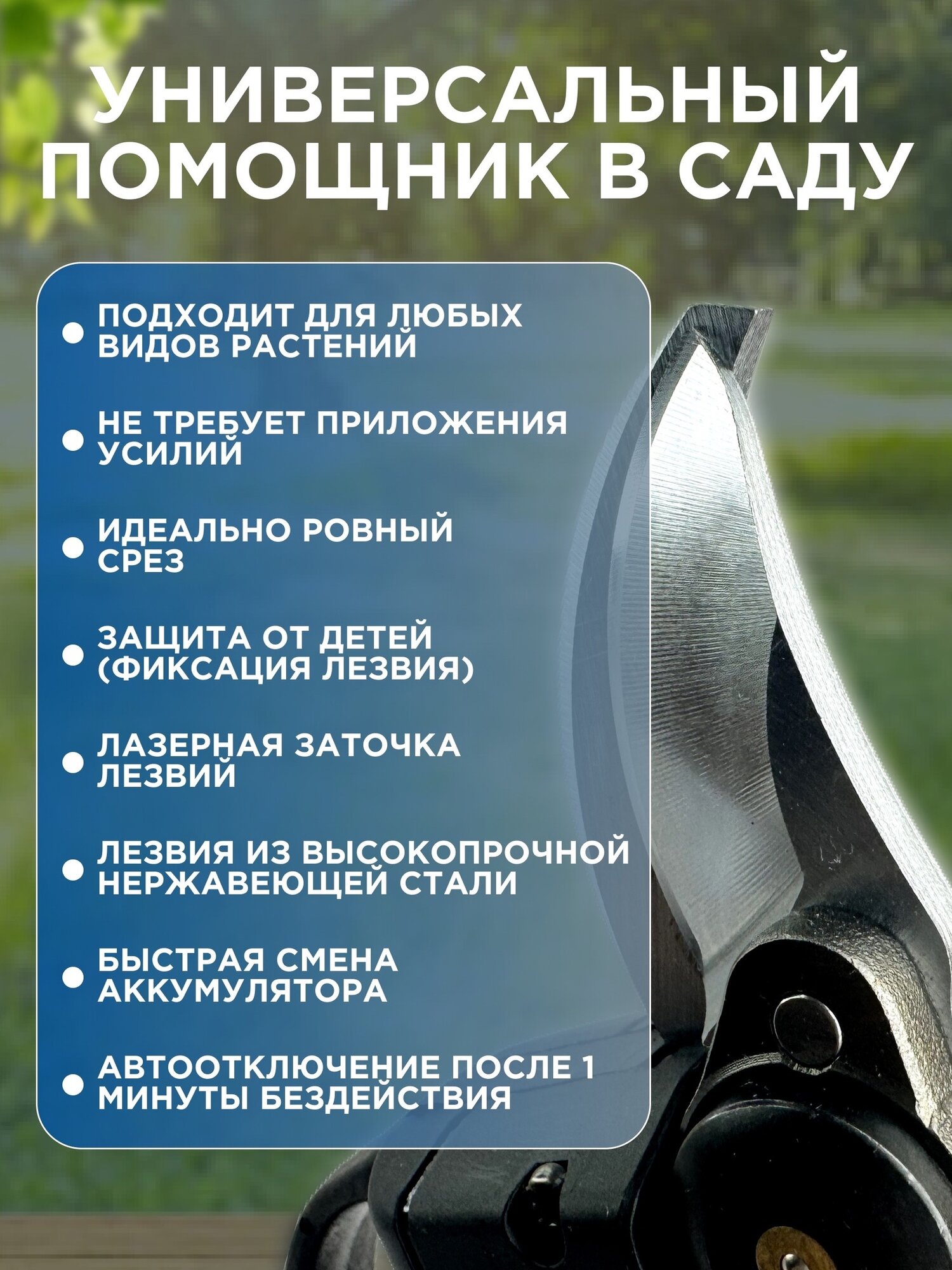 УНИВЕРСАЛЬНЫЙ ПОМОЩНИК В САДУ

ПОДХОДИТ ДЛЯ ЛЮБЫХ ВИДОВ РАСТЕНИЙ

НЕ ТРЕБУЕТ ПРИЛОЖЕНИЯ УСИЛИЙ

ИДЕАЛЬНО РОВНЫЙ СРЕЗ

ЗАЩИТА ОТ ДЕТЕЙ (ФИКСАЦИЯ ЛЕЗВИЯ)

ЛАЗЕРНАЯ ЗАТОЧКА ЛЕЗВИЙ

ЛЕЗВИЯ ИЗ ВЫСОКОПРОЧНОЙ НЕРЖАВЕЮЩЕЙ СТАЛИ

БЫСТРАЯ СМЕНА АККУМУЛЯТОРА

АВТООТКЛЮЧЕНИЕ ПОСЛЕ 1 МИНУТЫ БЕЗДЕЙСТВИЯ